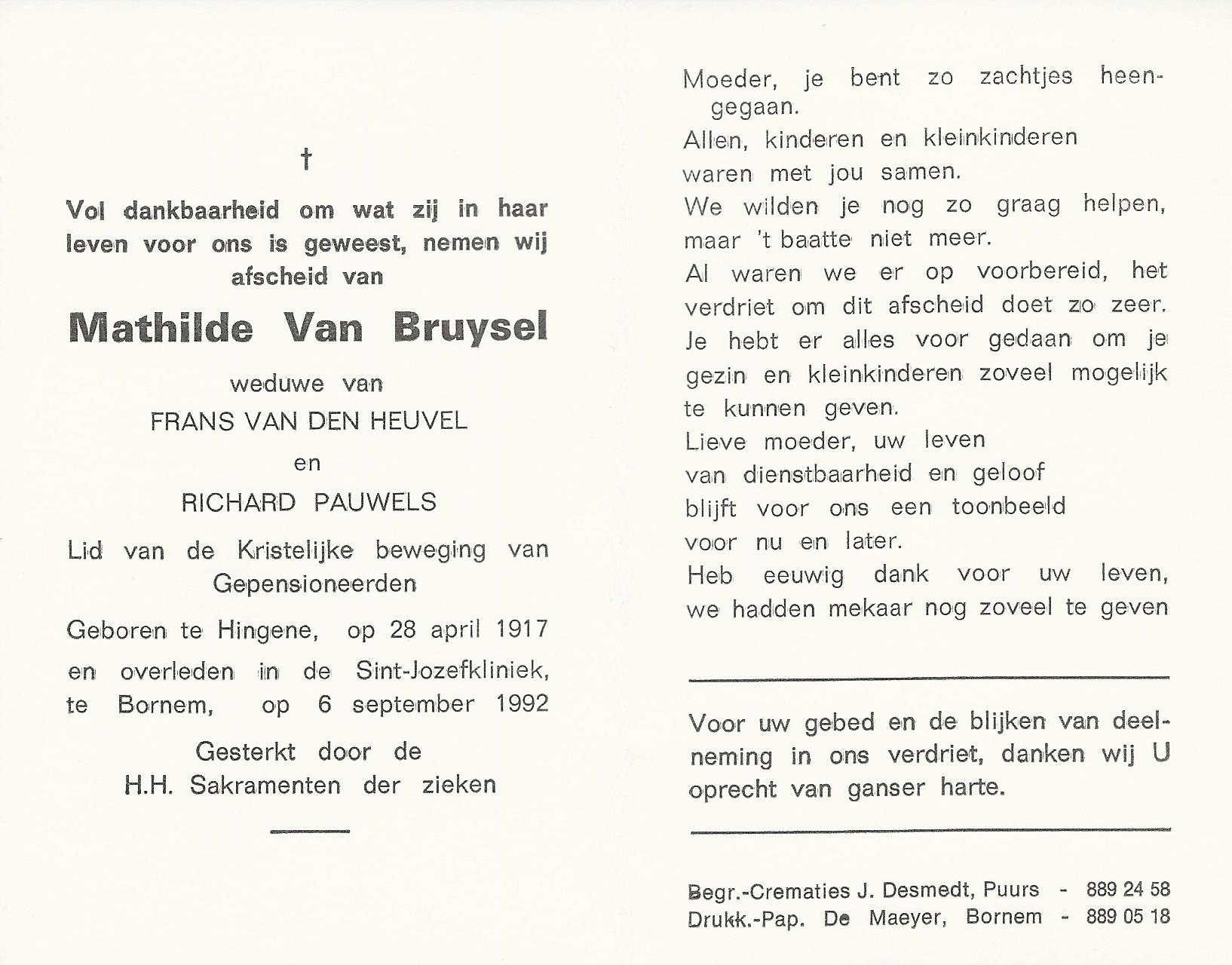 †

Vol dankbaarheid om wat zij in haar leven voor ons is geweest, nemen wij afscheid van

Mathilde Van Bruysel

weduwe van
FRANS VAN DEN HEUVEL
en
RICHARD PAUWELS

Lid van de Kristelijke beweging van Gepensioneerden

Geboren te Hingene, op 28 april 1917 en overleden in de Sint-Jozefkliniek, te Bornem, op 6 september 1992

Gesterkt door de H.H. Sakramenten der zieken

Moeder, je bent zo zachtjes heengegaan.
Allen, kinderen en kleinkinderen
waren met jou samen.
We wilden je nog zo graag helpen,
maar 't baatte niet meer.
Al waren we er op voorbereid, het verdriet om dit afscheid doet zo zeer.
Je hebt er alles voor gedaan om je gezin en kleinkinderen zoveel mogelijk te kunnen geven.
Lieve moeder, uw leven
van dienstbaarheid en geloof
blijft voor ons een toonbeeld
voor nu en later.
Heb eeuwig dank voor uw leven,
we hadden mekaar nog zoveel te geven

Voor uw gebed en de blijken van deelneming in ons verdriet, danken wij U oprecht van ganser harte.

Begr.-Crematies J. Desmedt, Puurs - 889 24 58
Drukk.-Pap. De Maeyer, Bornem - 889 05 18